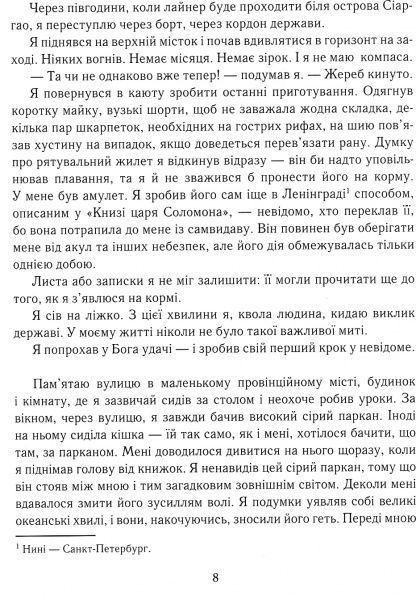 Через півгодини, коли лайнер буде проходити біля острова Сіаргао, я переступлю через борт, через кордон держави.

Я піднявся на верхній місток і почав вдивлятися в горизонт на заході. Ніяких вогнів. Немає місяця. Немає зірок. І я не маю компаса.

— Та чи не однаково вже тепер! — подумав я. — Жереб кинуто.

Я повернувся в каюту зробити останні приготування. Одягнув коротку майку, вузькі шорти, щоб не заважала жодна складка, декілька пар шкарпеток, необхідних на гострих рифах, на шию пов'язав хустину на випадок, якщо доведеться перев'язати рану. Думку про рятувальний жилет я відкинув відразу — він би надто уповільнював плавання, та я й не зважився б пронести його на корму. У мене був амулет. Я зробив його сам іще в Ленінграді$^1$ способом, описаним у «Книзі царя Соломона», — невідомо, хто переклав її, бо вона потрапила до мене із самвидаву. Він повинен був оберігати мене від акул та інших небезпек, але його дія обмежувалась тільки однією добою.

Листа або записки я не міг залишити: її могли прочитати ще до того, як я з'явлюся на кормі.

Я сів на ліжко. З цієї хвилини я, квола людина, кидаю виклик державі. У моєму житті ніколи не було такої важливої миті.

Я попрохав у Бога удачі — і зробив свій перший крок у невідоме.

Пам'ятаю вулицю в маленькому провінційному місті, будинок і кімнату, де я зазвичай сидів за столом і неохоче робив уроки. За вікном, через вулицю, я завжди бачив високий сірий паркан. Іноді на ньому сиділа кішка — їй так само, як і мені, хотілося бачити, що там, за парканом. Мені доводилося дивитися на нього щоразу, коли я піднімав голову від книжок. Я ненавидів цей сірий паркан, тому що він стояв між мною і тим загадковим зовнішнім світом. Деколи мені вдавалося змити його зусиллям волі. Я подумки уявляв собі великі океанські хвилі, і вони, накочуючись, зносили його геть. Переді мною

$^1$ Нині — Санкт-Петербург.

8